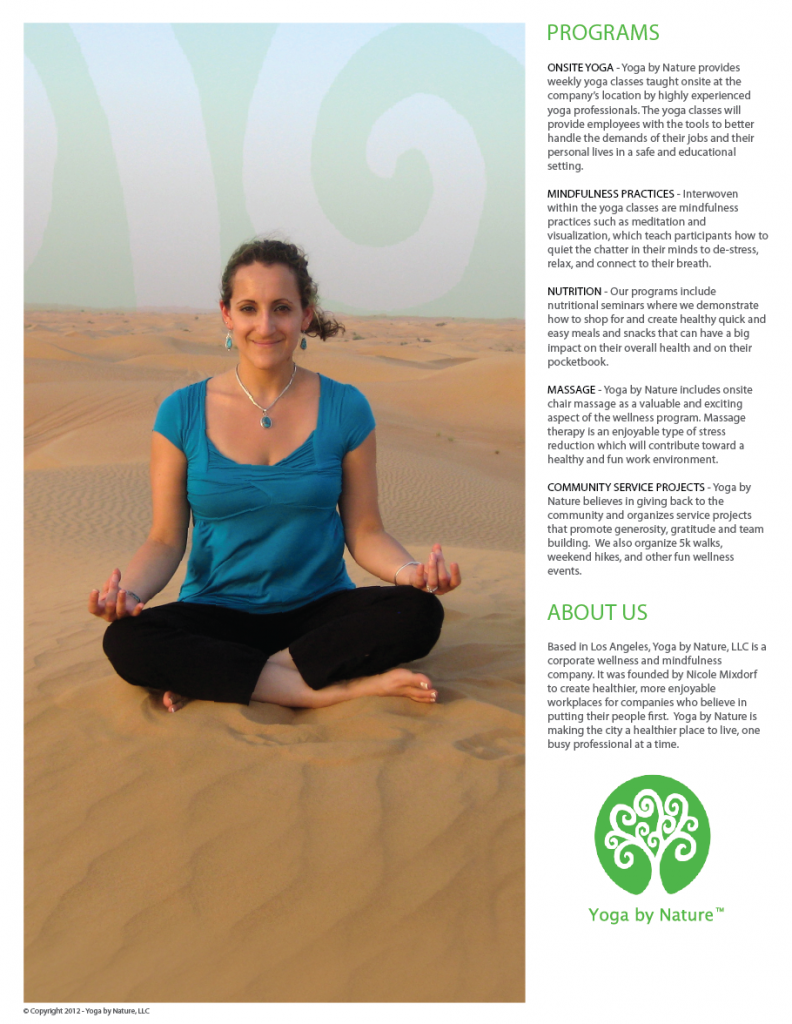 PROGRAMS

ONSITE YOGA - Yoga by Nature provides weekly yoga classes taught onsite at the company's location by highly experienced yoga professionals. The yoga classes will provide employees with the tools to better handle the demands of their jobs and their personal lives in a safe and educational setting.

MINDFULNESS PRACTICES - Interwoven within the yoga classes are mindfulness practices such as meditation and visualization, which teach participants how to quiet the chatter in their minds to de-stress, relax, and connect to their breath.

NUTRITION - Our programs include nutritional seminars where we demonstrate how to shop for and create healthy quick and easy meals and snacks that can have a big impact on their overall health and on their pocketbook.

MASSAGE - Yoga by Nature includes onsite chair massage as a valuable and exciting aspect of the wellness program. Massage therapy is an enjoyable type of stress reduction which will contribute toward a healthy and fun work environment.

COMMUNITY SERVICE PROJECTS - Yoga by Nature believes in giving back to the community and organizes service projects that promote generosity, gratitude and team building. We also organize 5k walks, weekend hikes, and other fun wellness events.

ABOUT US

Based in Los Angeles, Yoga by Nature, LLC is a corporate wellness and mindfulness company. It was founded by Nicole Mixdorf to create healthier, more enjoyable workplaces for companies who believe in putting their people first. Yoga by Nature is making the city a healthier place to live, one busy professional at a time.

Yoga by Nature™

© Copyright 2012 - Yoga by Nature, LLC